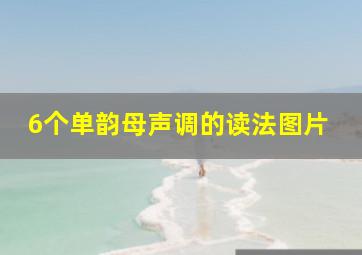 6个单韵母声调的读法图片